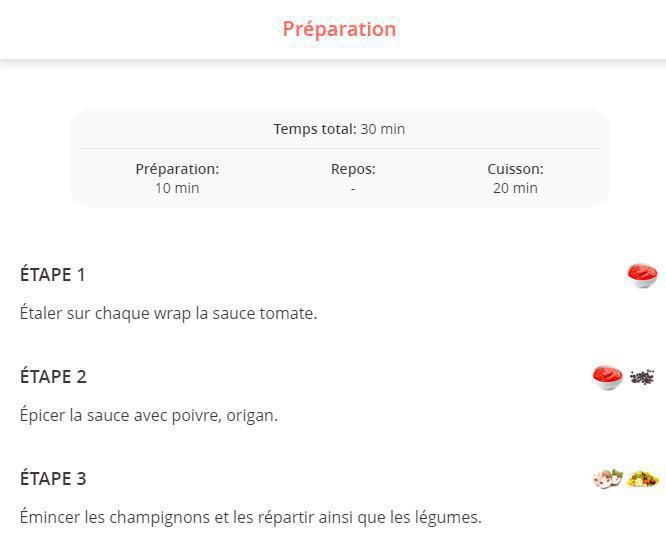 Préparation

Temps total: 30 min

Préparation:
10 min

Repos:
-

Cuisson:
20 min

ÉTAPE 1

Étaler sur chaque wrap la sauce tomate.

ÉTAPE 2

Épicer la sauce avec poivre, origan.

ÉTAPE 3

Émincer les champignons et les répartir ainsi que les légumes.